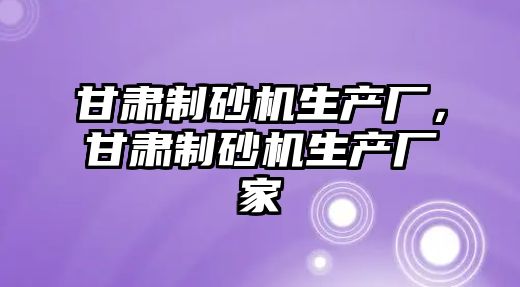 甘肃制砂机生产厂，甘肃制砂机生产厂家